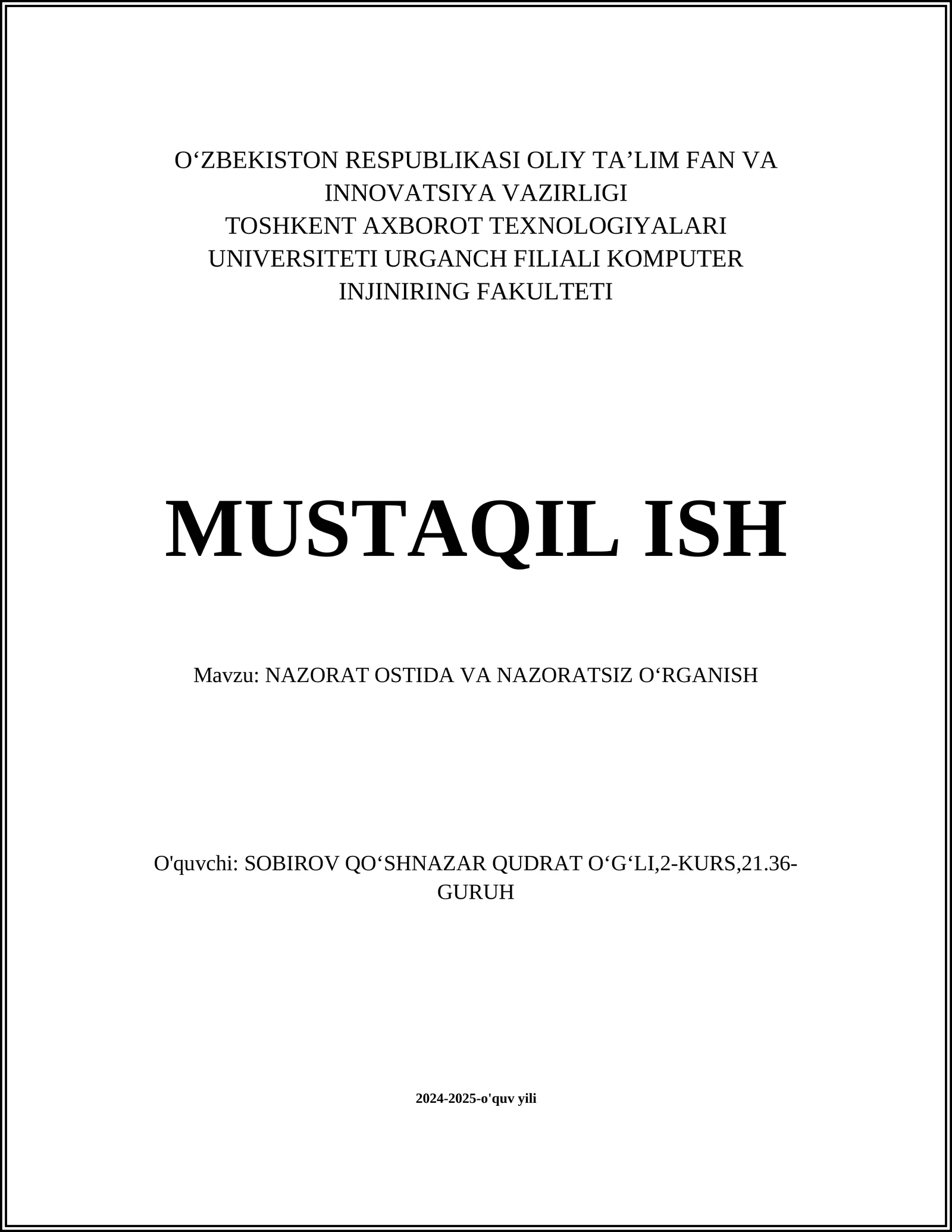 O‘ZBEKISTON RESPUBLIKASI OLIY TA’LIM FAN VA INNOVATSIYA VAZIRLIGI
TOSHKENT AXBOROT TEXNOLOGIYALARI UNIVERSITETI URGANCH FILIALI KOMPUTER INJINIRING FAKULTETI

MUSTAQIL ISH

Mavzu: NAZORAT OSTIDA VA NAZORATSIZ O‘RGANISH

O'quvchi: SOBIROV QO‘SHNAZAR QUDRAT O‘G‘LI,2-KURS,21.36-GURUH

2024-2025-o'quv yili